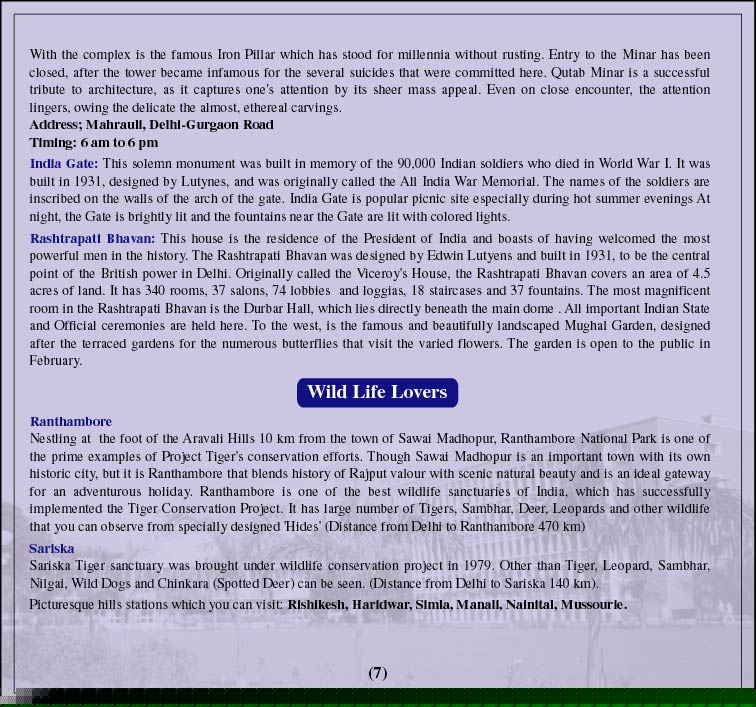 With the complex is the famous Iron Pillar which has stood for millennia without rusting. Entry to the Minar has been closed, after the tower became infamous for the several suicides that were committed here. Qutab Minar is a successful tribute to architecture, as it captures one's attention by its sheer mass appeal. Even on close encounter, the attention lingers, owing the delicate the almost, ethereal carvings.
Address; Mahrauli, Delhi-Gurgaon Road
Timing: 6 am to 6 pm

India Gate: This solemn monument was built in memory of the 90,000 Indian soldiers who died in World War I. It was built in 1931, designed by Lutynes, and was originally called the All India War Memorial. The names of the soldiers are inscribed on the walls of the arch of the gate. India Gate is popular picnic site especially during hot summer evenings At night, the Gate is brightly lit and the fountains near the Gate are lit with colored lights.

Rashtrapati Bhavan: This house is the residence of the President of India and boasts of having welcomed the most powerful men in the history. The Rashtrapati Bhavan was designed by Edwin Lutyens and built in 1931, to be the central point of the British power in Delhi. Originally called the Viceroy's House, the Rashtrapati Bhavan covers an area of 4.5 acres of land. It has 340 rooms, 37 salons, 74 lobbies and loggias, 18 staircases and 37 fountains. The most magnificent room in the Rashtrapati Bhavan is the Durbar Hall, which lies directly beneath the main dome . All important Indian State and Official ceremonies are held here. To the west, is the famous and beautifully landscaped Mughal Garden, designed after the terraced gardens for the numerous butterflies that visit the varied flowers. The garden is open to the public in February.

Wild Life Lovers

Ranthambore
Nestling at the foot of the Aravali Hills 10 km from the town of Sawai Madhopur, Ranthambore National Park is one of the prime examples of Project Tiger's conservation efforts. Though Sawai Madhopur is an important town with its own historic city, but it is Ranthambore that blends history of Rajput valour with scenic natural beauty and is an ideal gateway for an adventurous holiday. Ranthambore is one of the best wildlife sanctuaries of India, which has successfully implemented the Tiger Conservation Project. It has large number of Tigers, Sambhar, Deer, Leopards and other wildlife that you can observe from specially designed 'Hides' (Distance from Delhi to Ranthambore 470 km)

Sariska
Sariska Tiger sanctuary was brought under wildlife conservation project in 1979. Other than Tiger, Leopard, Sambhar, Nilgai, Wild Dogs and Chinkara (Spotted Deer) can be seen. (Distance from Delhi to Sariska 140 km).

Picturesque hills stations which you can visit: Rishikesh, Haridwar, Simla, Manali, Nainital, Mussourie.

(7)